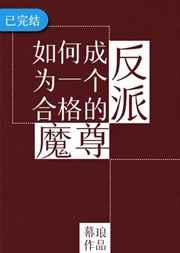 已完结

如何成为一个合格的反派魔尊

幕琅作品